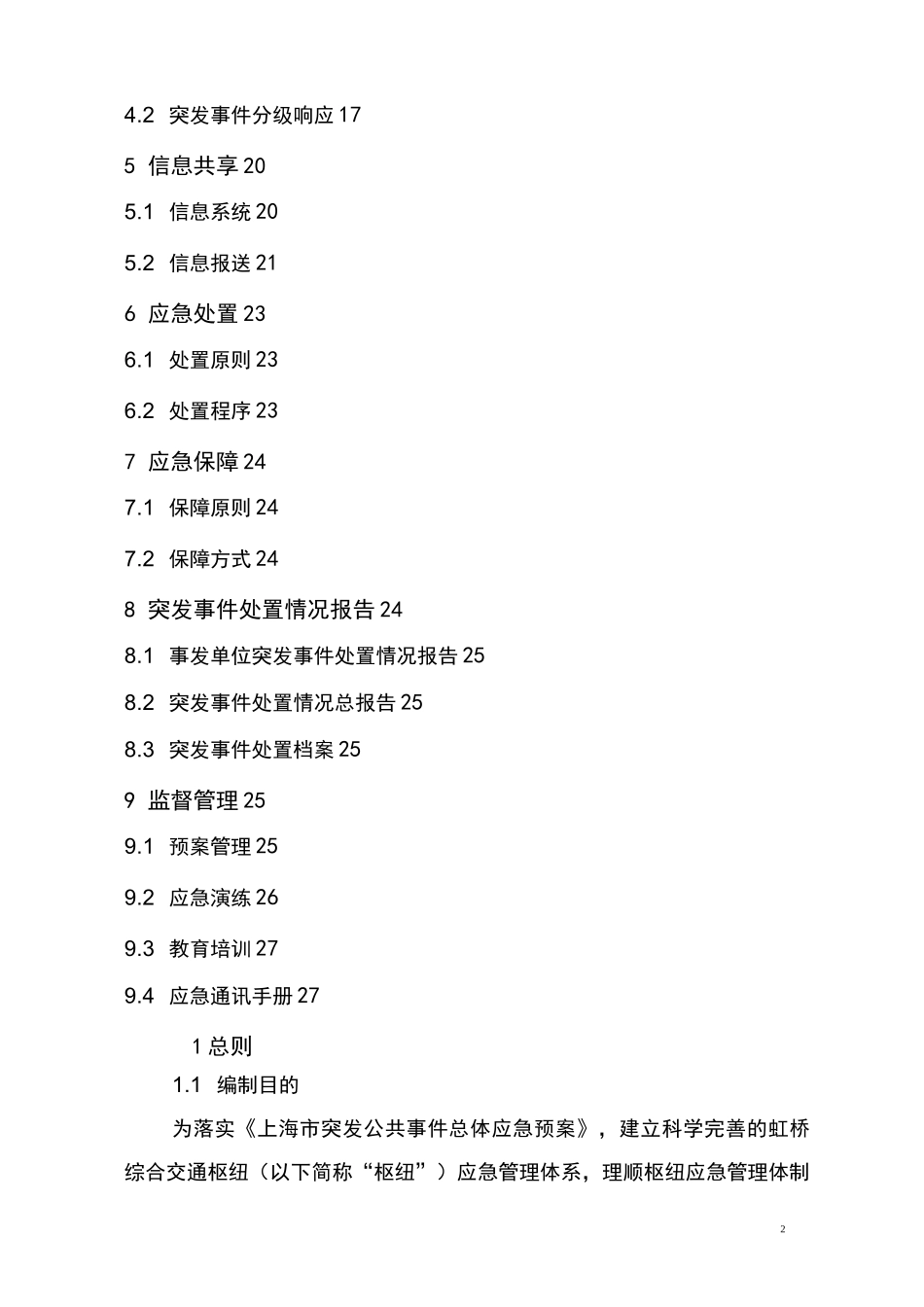 4.2 突发事件分级响应 17

5 信息共享 20

5.1 信息系统 20

5.2 信息报送 21

6 应急处置 23

6.1 处置原则 23

6.2 处置程序 23

7 应急保障 24

7.1 保障原则 24

7.2 保障方式 24

8 突发事件处置情况报告 24

8.1 事发单位突发事件处置情况报告 25

8.2 突发事件处置情况总报告 25

8.3 突发事件处置档案 25

9 监督管理 25

9.1 预案管理 25

9.2 应急演练 26

9.3 教育培训 27

9.4 应急通讯手册 27

1 总则

1.1 编制目的

为落实《上海市突发公共事件总体应急预案》，建立科学完善的虹桥综合交通枢纽（以下简称“枢纽”）应急管理体系，理顺枢纽应急管理体制

2